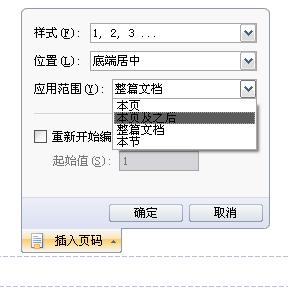 样式(F): 1, 2, 3 ...

位置(L): 底端居中

应用范围(Y): 整篇文档

本页
本页及之后
整篇文档
本节

重新开始编

起始值(S): 1

确定 取消

插入页码